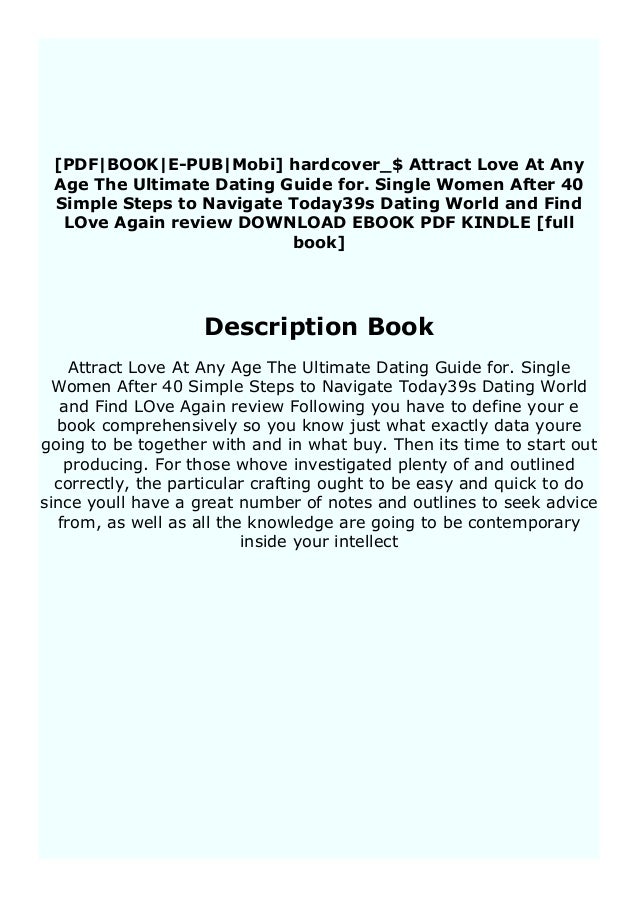 [PDF|BOOK|E-PUB|Mobi] hardcover_$ Attract Love At Any Age The Ultimate Dating Guide for. Single Women After 40 Simple Steps to Navigate Today39s Dating World and Find LOve Again review DOWNLOAD EBOOK PDF KINDLE [full book]

Description Book

Attract Love At Any Age The Ultimate Dating Guide for. Single Women After 40 Simple Steps to Navigate Today39s Dating World and Find LOve Again review Following you have to define your e book comprehensively so you know just what exactly data youre going to be together with and in what buy. Then its time to start out producing. For those whove investigated plenty of and outlined correctly, the particular crafting ought to be easy and quick to do since youll have a great number of notes and outlines to seek advice from, as well as all the knowledge are going to be contemporary inside your intellect